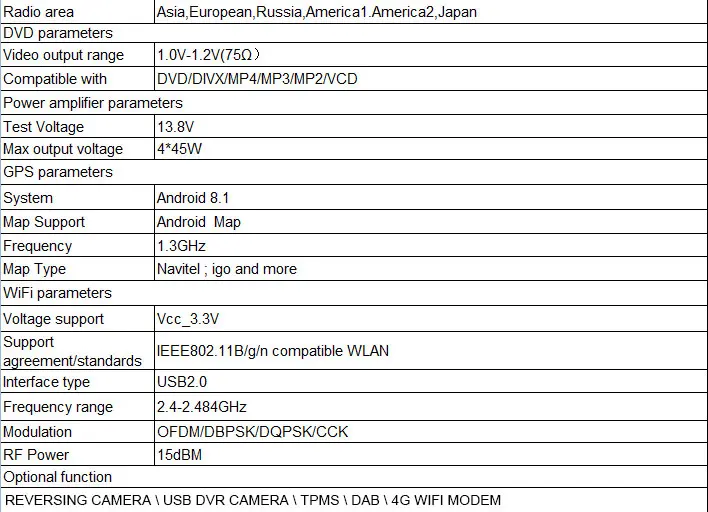 | Radio area | Asia,European,Russia,America1.America2,Japan |
|---|---|
| DVD parameters | |
| Video output range | 1.0V-1.2V(75Ω） |
| Compatible with | DVD/DIVX/MP4/MP3/MP2/VCD |
| Power amplifier parameters | |
| Test Voltage | 13.8V |
| Max output voltage | 4*45W |
| GPS parameters | |
| System | Android 8.1 |
| Map Support | Android Map |
| Frequency | 1.3GHz |
| Map Type | Navitel ; igo and more |
| WiFi parameters | |
| Voltage support | Vcc_3.3V |
| Support agreement/standards | IEEE802.11B/g/n compatible WLAN |
| Interface type | USB2.0 |
| Frequency range | 2.4-2.484GHz |
| Modulation | OFDM/DBPSK/DQPSK/CCK |
| RF Power | 15dBM |
| Optional function | |
| REVERSING CAMERA \ USB DVR CAMERA \ TPMS \ DAB \ 4G WIFI MODEM | |